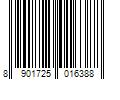 8 901725 016388